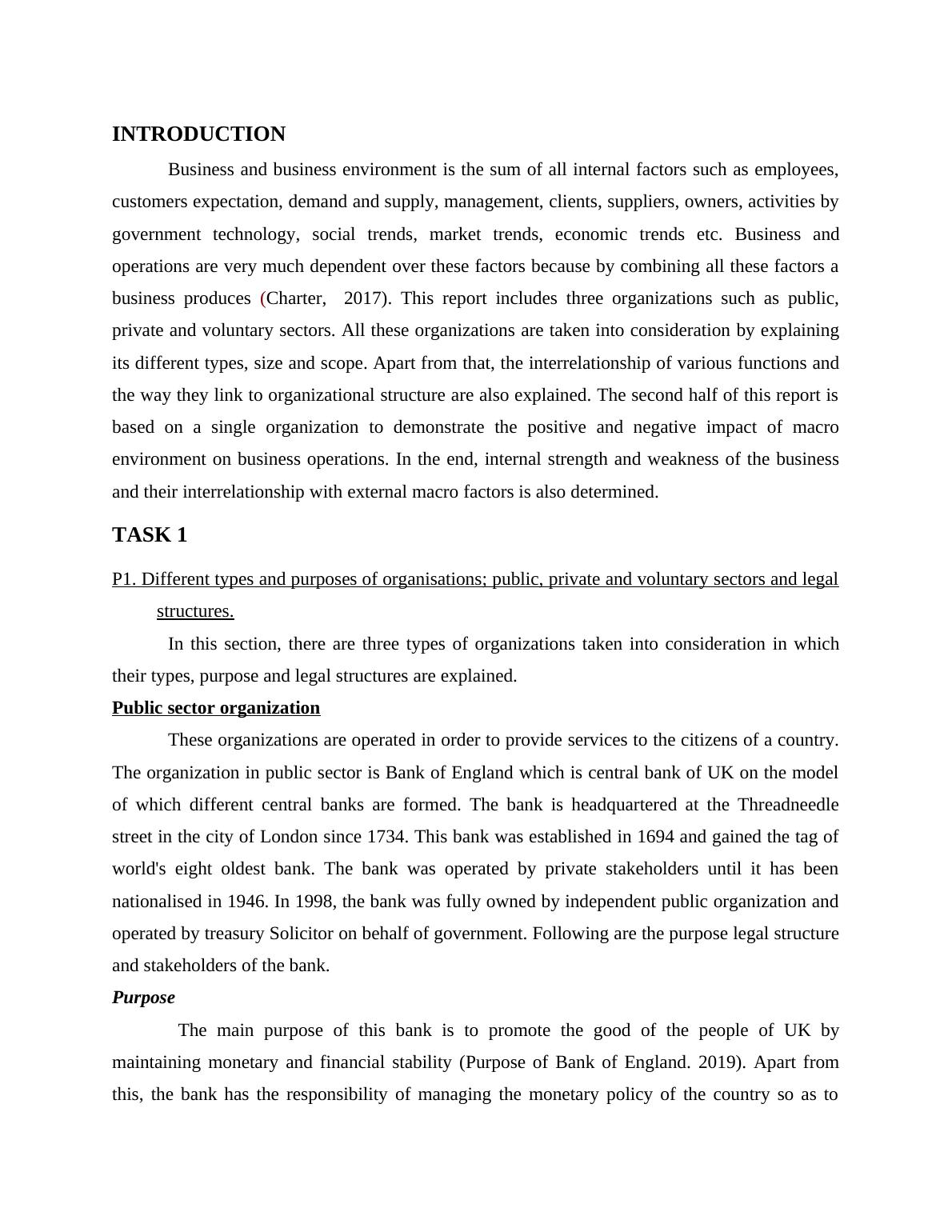 INTRODUCTION

Business and business environment is the sum of all internal factors such as employees, customers expectation, demand and supply, management, clients, suppliers, owners, activities by government technology, social trends, market trends, economic trends etc. Business and operations are very much dependent over these factors because by combining all these factors a business produces (Charter, 2017). This report includes three organizations such as public, private and voluntary sectors. All these organizations are taken into consideration by explaining its different types, size and scope. Apart from that, the interrelationship of various functions and the way they link to organizational structure are also explained. The second half of this report is based on a single organization to demonstrate the positive and negative impact of macro environment on business operations. In the end, internal strength and weakness of the business and their interrelationship with external macro factors is also determined.

TASK 1

P1. Different types and purposes of organisations; public, private and voluntary sectors and legal structures.

In this section, there are three types of organizations taken into consideration in which their types, purpose and legal structures are explained.

Public sector organization

These organizations are operated in order to provide services to the citizens of a country. The organization in public sector is Bank of England which is central bank of UK on the model of which different central banks are formed. The bank is headquartered at the Threadneedle street in the city of London since 1734. This bank was established in 1694 and gained the tag of world's eight oldest bank. The bank was operated by private stakeholders until it has been nationalised in 1946. In 1998, the bank was fully owned by independent public organization and operated by treasury Solicitor on behalf of government. Following are the purpose legal structure and stakeholders of the bank.

Purpose

The main purpose of this bank is to promote the good of the people of UK by maintaining monetary and financial stability (Purpose of Bank of England. 2019). Apart from this, the bank has the responsibility of managing the monetary policy of the country so as to